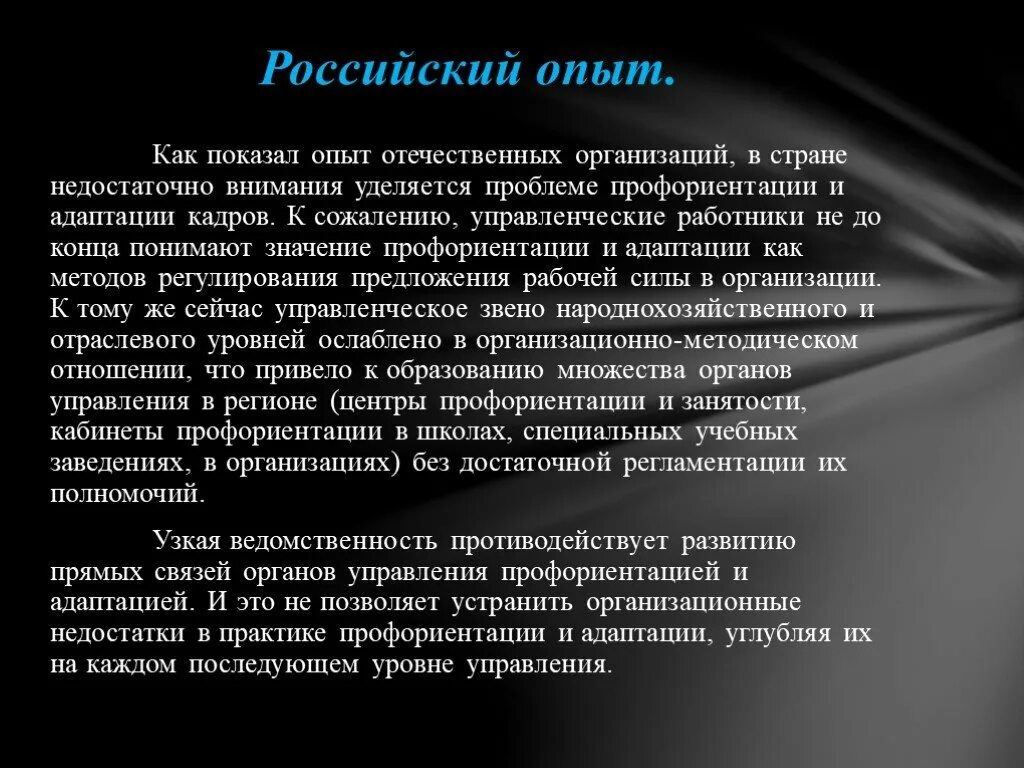 Российский опыт.

Как показал опыт отечественных организаций, в стране недостаточно внимания уделяется проблеме профориентации и адаптации кадров. К сожалению, управленческие работники не до конца понимают значение профориентации и адаптации как методов регулирования предложения рабочей силы в организации. К тому же сейчас управленческое звено народнохозяйственного и отраслевого уровней ослаблено в организационно-методическом отношении, что привело к образованию множества органов управления в регионе (центры профориентации и занятости, кабинеты профориентации в школах, специальных учебных заведениях, в организациях) без достаточной регламентации их полномочий.

Узкая ведомственность противодействует развитию прямых связей органов управления профориентацией и адаптацией. И это не позволяет устранить организационные недостатки в практике профориентации и адаптации, углубляя их на каждом последующем уровне управления.